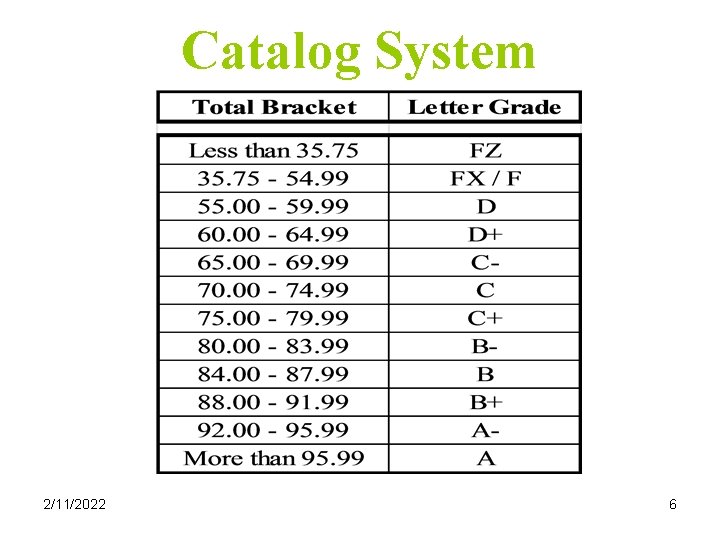 Catalog System

| Total Bracket | Letter Grade |
|---|---|
| Less than 35.75 | FZ |
| 35.75 - 54.99 | FX / F |
| 55.00 - 59.99 | D |
| 60.00 - 64.99 | D+ |
| 65.00 - 69.99 | C- |
| 70.00 - 74.99 | C |
| 75.00 - 79.99 | C+ |
| 80.00 - 83.99 | B- |
| 84.00 - 87.99 | B |
| 88.00 - 91.99 | B+ |
| 92.00 - 95.99 | A- |
| More than 95.99 | A |

2/11/2022

6